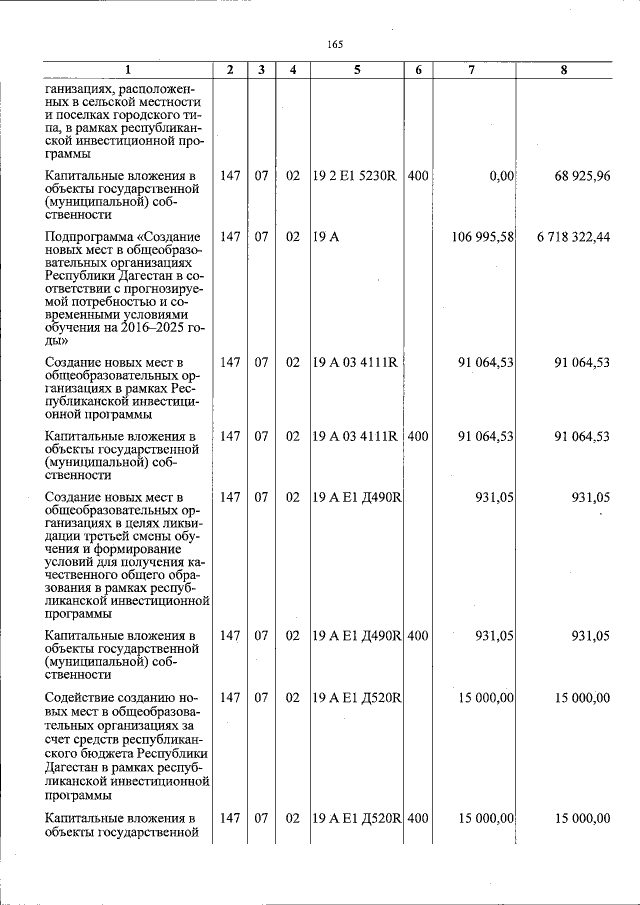 165

| 1 | 2 | 3 | 4 | 5 | 6 | 7 | 8 |
|---|---|---|---|---|---|---|---|
| ганизациях, расположенных в сельской местности и поселках городского типа, в рамках республиканской инвестиционной программы | | | | | | | |
| Капитальные вложения в объекты государственной (муниципальной) собственности | 147 | 07 | 02 | 19 2 E1 5230R | 400 | 0,00 | 68 925,96 |
| Подпрограмма «Создание новых мест в общеобразовательных организациях Республики Дагестан в соответствии с прогнозируемой потребностью и современными условиями обучения на 2016–2025 годы» | 147 | 07 | 02 | 19 А | | 106 995,58 | 6 718 322,44 |
| Создание новых мест в общеобразовательных организациях в рамках Республиканской инвестиционной программы | 147 | 07 | 02 | 19 А 03 4111R | | 91 064,53 | 91 064,53 |
| Капитальные вложения в объекты государственной (муниципальной) собственности | 147 | 07 | 02 | 19 А 03 4111R | 400 | 91 064,53 | 91 064,53 |
| Создание новых мест в общеобразовательных организациях в целях ликвидации третьей смены обучения и формирование условий для получения качественного общего образования в рамках республиканской инвестиционной программы | 147 | 07 | 02 | 19 А E1 Д490R | | 931,05 | 931,05 |
| Капитальные вложения в объекты государственной (муниципальной) собственности | 147 | 07 | 02 | 19 А E1 Д490R | 400 | 931,05 | 931,05 |
| Содействие созданию новых мест в общеобразовательных организациях за счет средств республиканского бюджета Республики Дагестан в рамках республиканской инвестиционной программы | 147 | 07 | 02 | 19 А E1 Д520R | | 15 000,00 | 15 000,00 |
| Капитальные вложения в объекты государственной | 147 | 07 | 02 | 19 А E1 Д520R | 400 | 15 000,00 | 15 000,00 |